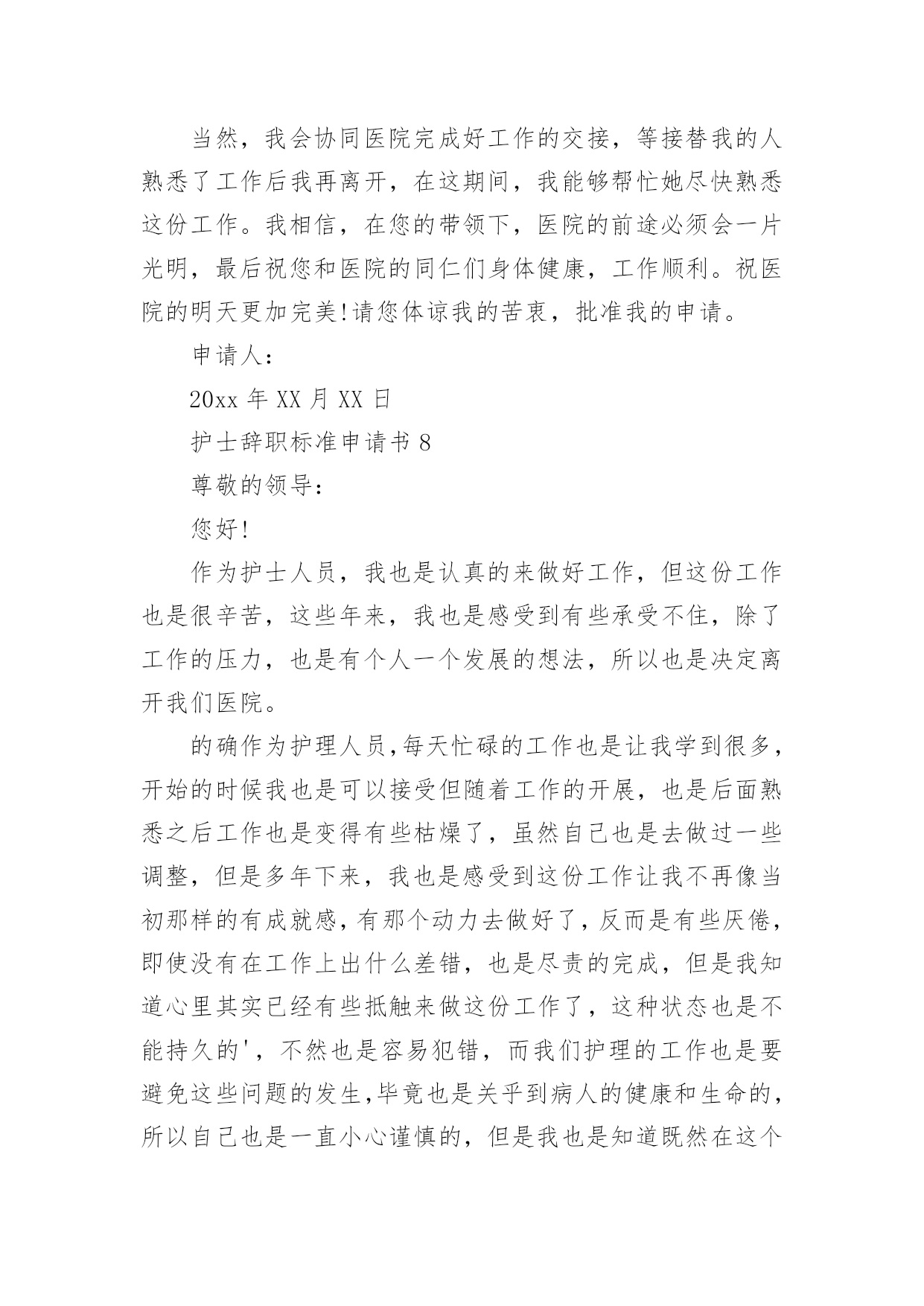 当然，我会协同医院完成好工作的交接，等接替我的人熟悉了工作后我再离开，在这期间，我能够帮忙她尽快熟悉这份工作。我相信，在您的带领下，医院的前途必须会一片光明，最后祝您和医院的同仁们身体健康，工作顺利。祝医院的明天更加完美!请您体谅我的苦衷，批准我的申请。

申请人：

20xx 年 XX 月 XX 日

护士辞职标准申请书 8

尊敬的领导：

您好!

作为护士人员，我也是认真的来做好工作，但这份工作也是很辛苦，这些年来，我也是感受到有些承受不住，除了工作的压力，也是有个人一个发展的想法，所以也是决定离开我们医院。

的确作为护理人员,每天忙碌的工作也是让我学到很多,开始的时候我也是可以接受但随着工作的开展，也是后面熟悉之后工作也是变得有些枯燥了，虽然自己也是去做过一些调整，但是多年下来，我也是感受到这份工作让我不再像当初那样的有成就感,有那个动力去做好了,反而是有些厌倦,即使没有在工作上出什么差错，也是尽责的完成，但是我知道心里其实已经有些抵触来做这份工作了，这种状态也是不能持久的'，不然也是容易犯错，而我们护理的工作也是要避免这些问题的发生,毕竟也是关乎到病人的健康和生命的,所以自己也是一直小心谨慎的，但是我也是知道既然在这个